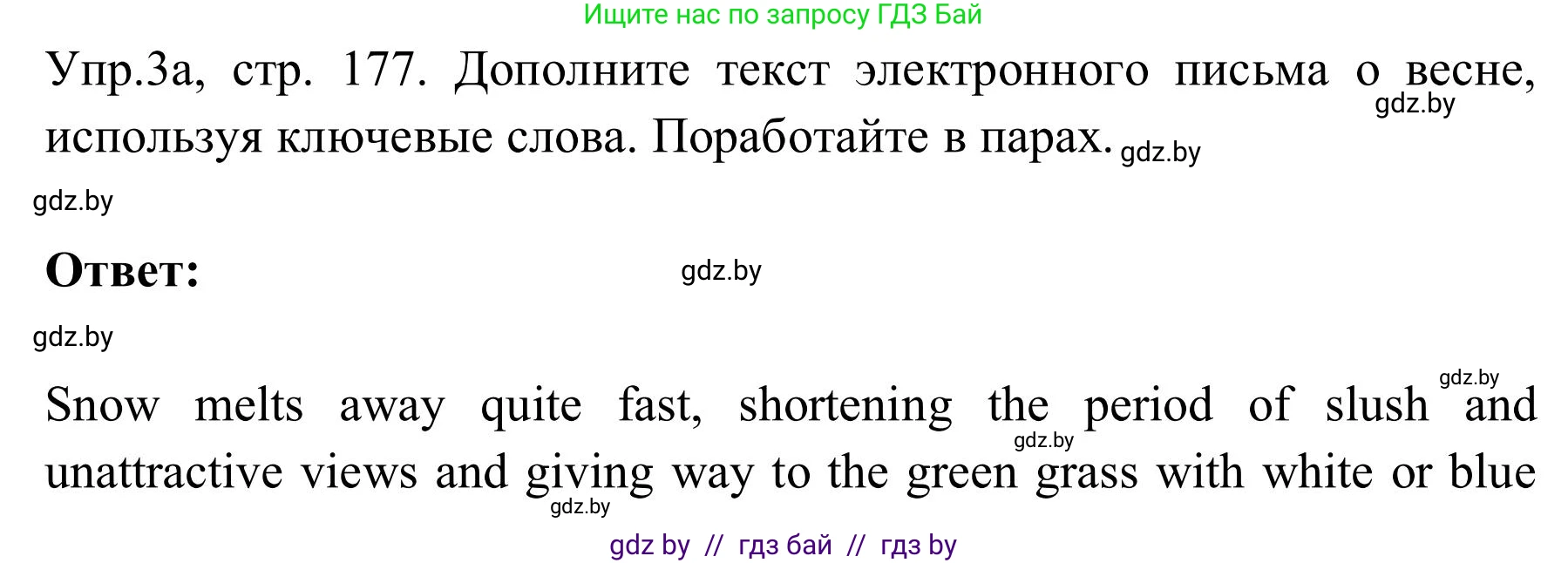 Ищите нас по запросу ГДЗ Бай

Упр.3а, стр. 177. Дополните текст электронного письма о весне, используя ключевые слова. Поработайте в парах. gdz.by

gdz.by

gdz.by

Ответ: gdz.by

gdz.by

gdz.by

Snow melts away quite fast, shortening the period of slush and unattractive views and giving way to the green grass with white or blue

gdz.by

gdz.by

gdz by // гдз бай // гдз by